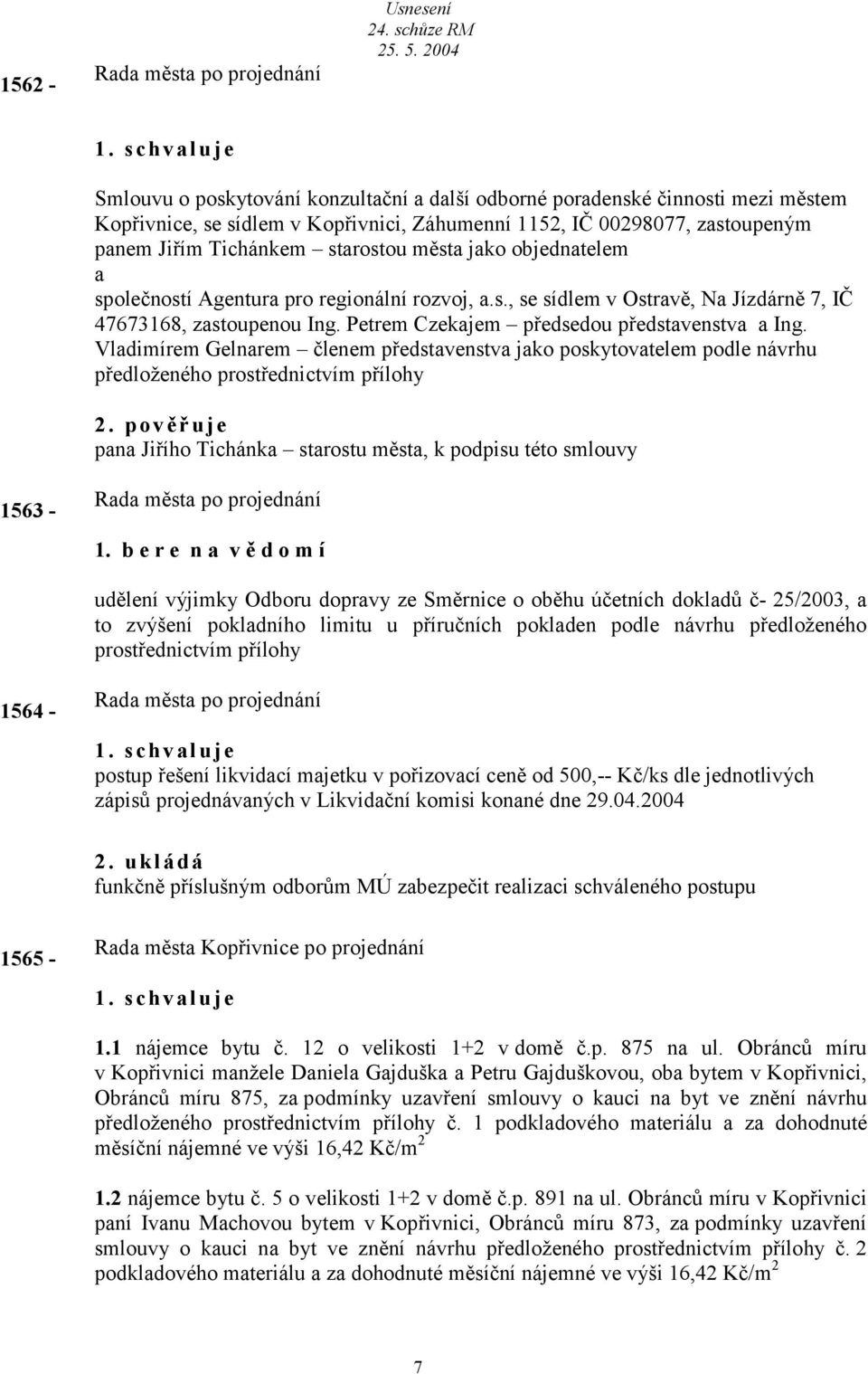 Usnesení
24. schůze RM
25. 5. 2004

1562 - Rada města po projednání

1. schvaluje

Smlouvu o poskytování konzultační a další odborné poradenské činnosti mezi městem Kopřivnice, se sídlem v Kopřivnici, Záhumenní 1152, IČ 00298077, zastoupeným panem Jiřím Tichánkem – starostou města jako objednatelem
a
společností Agentura pro regionální rozvoj, a.s., se sídlem v Ostravě, Na Jízdárně 7, IČ 47673168, zastoupenou Ing. Petrem Czekajem – předsedou představenstva a Ing. Vladimírem Gelnarem – členem představenstva jako poskytovatelem podle návrhu předloženého prostřednictvím přílohy

2. pověřuje
pana Jiřího Tichánka – starostu města, k podpisu této smlouvy

1563 - Rada města po projednání

1. bere na vědomí

udělení výjimky Odboru dopravy ze Směrnice o oběhu účetních dokladů č- 25/2003, a to zvýšení pokladního limitu u příručních pokladen podle návrhu předloženého prostřednictvím přílohy

1564 - Rada města po projednání

1. schvaluje
postup řešení likvidací majetku v pořizovací ceně od 500,-- Kč/ks dle jednotlivých zápisů projednávaných v Likvidační komisi konané dne 29.04.2004

2. ukládá
funkčně příslušným odborům MÚ zabezpečit realizaci schváleného postupu

1565 - Rada města Kopřivnice po projednání

1. schvaluje

1.1 nájemce bytu č. 12 o velikosti 1+2 v domě č.p. 875 na ul. Obránců míru v Kopřivnici manžele Daniela Gajduška a Petru Gajduškovou, oba bytem v Kopřivnici, Obránců míru 875, za podmínky uzavření smlouvy o kauci na byt ve znění návrhu předloženého prostřednictvím přílohy č. 1 podkladového materiálu a za dohodnuté měsíční nájemné ve výši 16,42 Kč/m$^2$

1.2 nájemce bytu č. 5 o velikosti 1+2 v domě č.p. 891 na ul. Obránců míru v Kopřivnici paní Ivanu Machovou bytem v Kopřivnici, Obránců míru 873, za podmínky uzavření smlouvy o kauci na byt ve znění návrhu předloženého prostřednictvím přílohy č. 2 podkladového materiálu a za dohodnuté měsíční nájemné ve výši 16,42 Kč/m$^2$

7